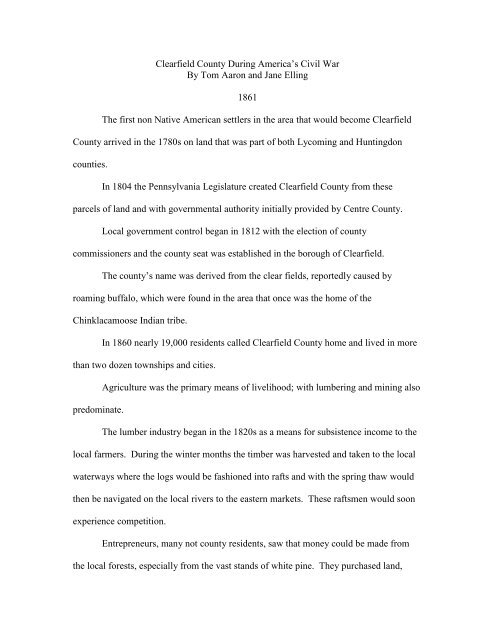 Clearfield County During America's Civil War
By Tom Aaron and Jane Elling

1861

The first non Native American settlers in the area that would become Clearfield County arrived in the 1780s on land that was part of both Lycoming and Huntingdon counties.

In 1804 the Pennsylvania Legislature created Clearfield County from these parcels of land and with governmental authority initially provided by Centre County.

Local government control began in 1812 with the election of county commissioners and the county seat was established in the borough of Clearfield.

The county's name was derived from the clear fields, reportedly caused by roaming buffalo, which were found in the area that once was the home of the Chinklacamoose Indian tribe.

In 1860 nearly 19,000 residents called Clearfield County home and lived in more than two dozen townships and cities.

Agriculture was the primary means of livelihood; with lumbering and mining also predominate.

The lumber industry began in the 1820s as a means for subsistence income to the local farmers. During the winter months the timber was harvested and taken to the local waterways where the logs would be fashioned into rafts and with the spring thaw would then be navigated on the local rivers to the eastern markets. These raftsmen would soon experience competition.

Entrepreneurs, many not county residents, saw that money could be made from the local forests, especially from the vast stands of white pine. They purchased land,